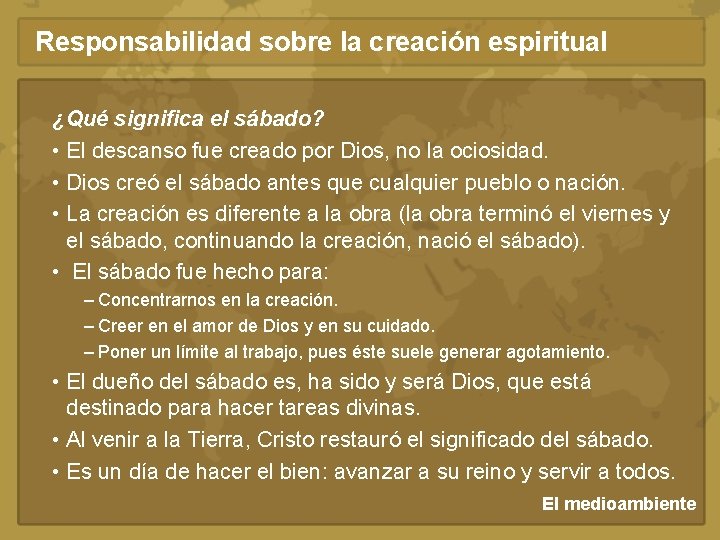 Responsabilidad sobre la creación espiritual

¿Qué significa el sábado?

• El descanso fue creado por Dios, no la ociosidad.
• Dios creó el sábado antes que cualquier pueblo o nación.
• La creación es diferente a la obra (la obra terminó el viernes y el sábado, continuando la creación, nació el sábado).
• El sábado fue hecho para:
– Concentrarnos en la creación.
– Creer en el amor de Dios y en su cuidado.
– Poner un límite al trabajo, pues éste suele generar agotamiento.
• El dueño del sábado es, ha sido y será Dios, que está destinado para hacer tareas divinas.
• Al venir a la Tierra, Cristo restauró el significado del sábado.
• Es un día de hacer el bien: avanzar a su reino y servir a todos.

El medioambiente